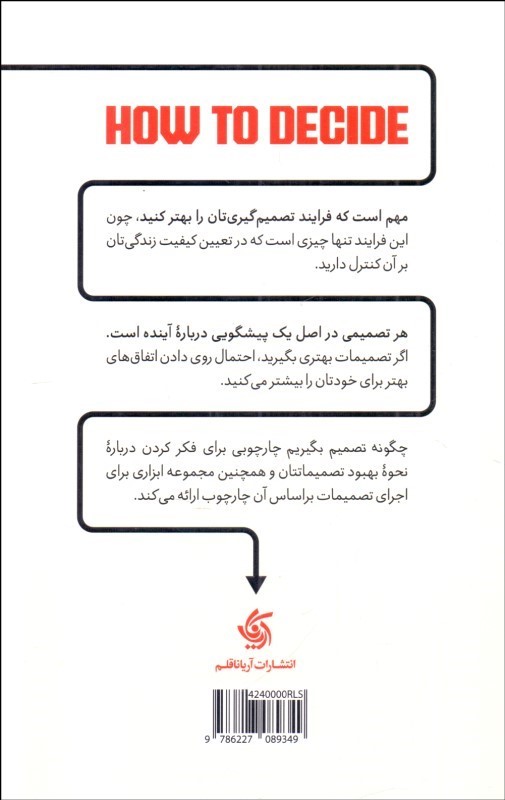 HOW TO DECIDE

مهم است که فرایند تصمیم‌گیری‌تان را بهتر کنید، چون این فرایند تنها چیزی است که در تعیین کیفیت زندگی‌تان بر آن کنترل دارید.

هر تصمیمی در اصل یک پیشگویی دربارهٔ آینده است. اگر تصمیمات بهتری بگیرید، احتمال روی دادن اتفاق‌های بهتر برای خودتان را بیشتر می‌کنید.

چگونه تصمیم بگیریم چارچوبی برای فکر کردن دربارهٔ نحوهٔ بهبود تصمیماتتان و همچنین مجموعه ابزاری برای اجرای تصمیمات براساس آن چارچوب ارائه می‌کند.

انتشارات آریاناقلم

4240000RLS

9 786227 089349